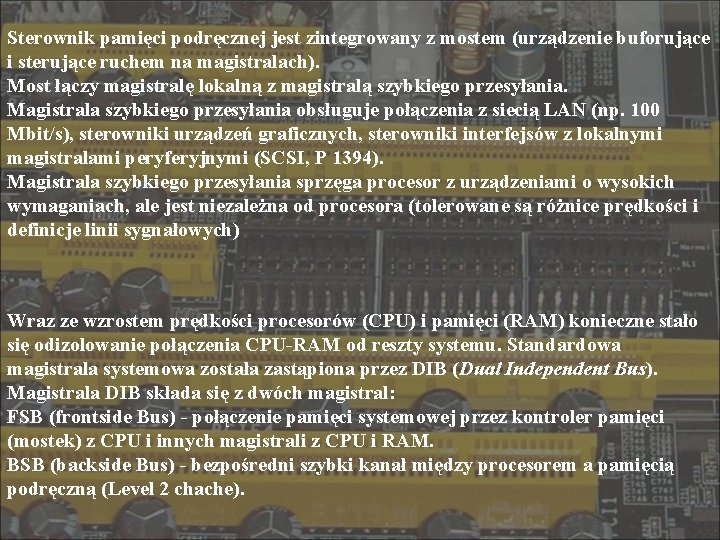 Sterownik pamięci podręcznej jest zintegrowany z mostem (urządzenie buforujące i sterujące ruchem na magistralach).
Most łączy magistralę lokalną z magistralą szybkiego przesyłania.
Magistrala szybkiego przesyłania obsługuje połączenia z siecią LAN (np. 100 Mbit/s), sterowniki urządzeń graficznych, sterowniki interfejsów z lokalnymi magistralami peryferyjnymi (SCSI, P 1394).
Magistrala szybkiego przesyłania sprzęga procesor z urządzeniami o wysokich wymaganiach, ale jest niezależna od procesora (tolerowane są różnice prędkości i definicje linii sygnałowych)

Wraz ze wzrostem prędkości procesorów (CPU) i pamięci (RAM) konieczne stało się odizolowanie połączenia CPU-RAM od reszty systemu. Standardowa magistrala systemowa została zastąpiona przez DIB (Dual Independent Bus).
Magistrala DIB składa się z dwóch magistral:
FSB (frontside Bus) - połączenie pamięci systemowej przez kontroler pamięci (mostek) z CPU i innych magistrali z CPU i RAM.
BSB (backside Bus) - bezpośredni szybki kanał między procesorem a pamięcią podręczną (Level 2 chache).